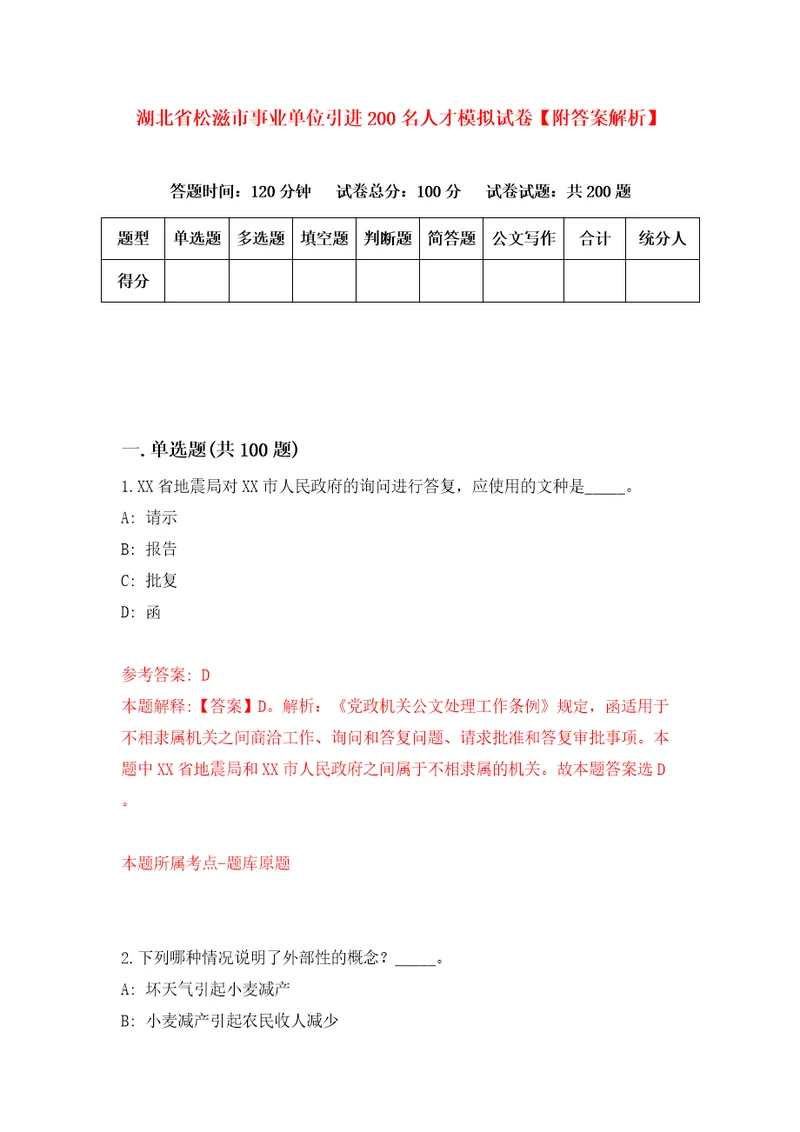 湖北省松滋市事业单位引进200名人才模拟试卷【附答案解析】

答题时间：120分钟　试卷总分：100分　试卷试题：共200题

| 题型 | 单选题 | 多选题 | 填空题 | 判断题 | 简答题 | 公文写作 | 合计 | 统分人 |
|---|---|---|---|---|---|---|---|---|
| 得分 | | | | | | | | |

一.单选题(共100题)

1.XX省地震局对XX市人民政府的询问进行答复，应使用的文种是_____。

A: 请示

B: 报告

C: 批复

D: 函

参考答案: D

本题解释:【答案】D。解析：《党政机关公文处理工作条例》规定，函适用于不相隶属机关之间商洽工作、询问和答复问题、请求批准和答复审批事项。本题中XX省地震局和XX市人民政府之间属于不相隶属的机关。故本题答案选D。

本题所属考点-题库原题

2.下列哪种情况说明了外部性的概念？_____。

A: 坏天气引起小麦减产

B: 小麦减产引起农民收入减少